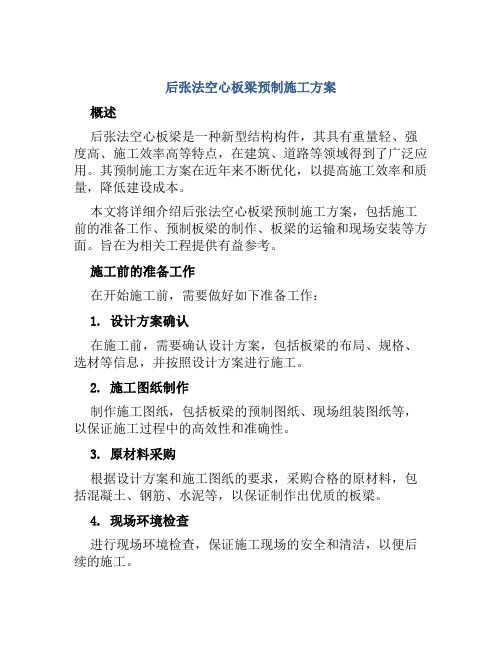 后张法空心板梁预制施工方案

概述

后张法空心板梁是一种新型结构构件，其具有重量轻、强度高、施工效率高等特点，在建筑、道路等领域得到了广泛应用。其预制施工方案在近年来不断优化，以提高施工效率和质量，降低建设成本。

本文将详细介绍后张法空心板梁预制施工方案，包括施工前的准备工作、预制板梁的制作、板梁的运输和现场安装等方面。旨在为相关工程提供有益参考。

施工前的准备工作

在开始施工前，需要做好如下准备工作：

1. 设计方案确认

在施工前，需要确认设计方案，包括板梁的布局、规格、选材等信息，并按照设计方案进行施工。

2. 施工图纸制作

制作施工图纸，包括板梁的预制图纸、现场组装图纸等，以保证施工过程中的高效性和准确性。

3. 原材料采购

根据设计方案和施工图纸的要求，采购合格的原材料，包括混凝土、钢筋、水泥等，以保证制作出优质的板梁。

4. 现场环境检查

进行现场环境检查，保证施工现场的安全和清洁，以便后续的施工。